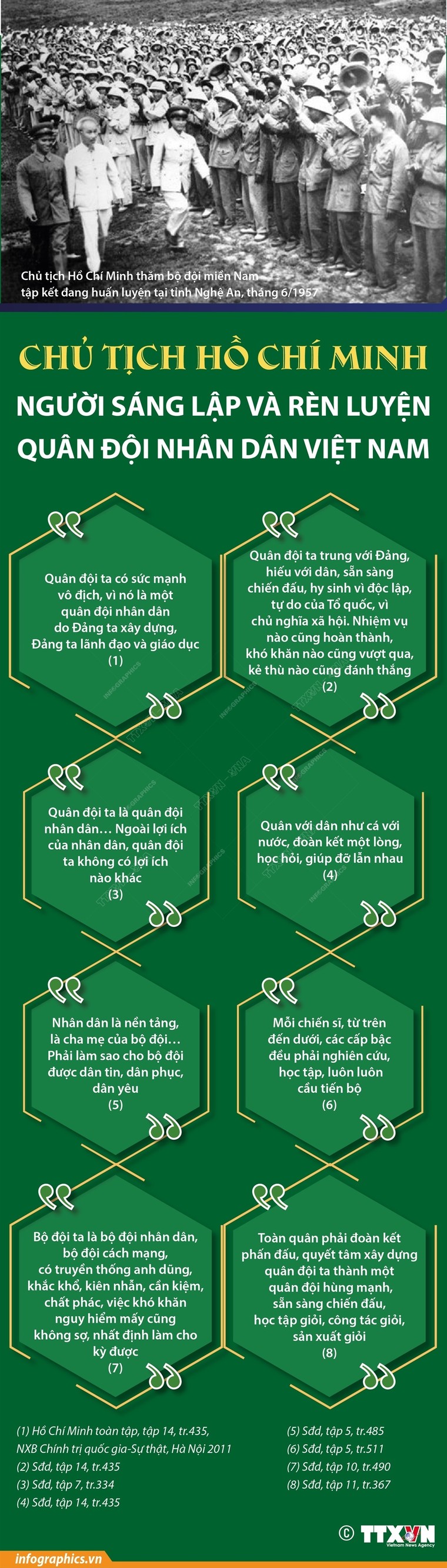 Chủ tịch Hồ Chí Minh thăm bộ đội miền Nam tập kết đang huấn luyện tại tỉnh Nghệ An, tháng 6/1957

CHỦ TỊCH HỒ CHÍ MINH

NGƯỜI SÁNG LẬP VÀ RÈN LUYỆN QUÂN ĐỘI NHÂN DÂN VIỆT NAM

Quân đội ta có sức mạnh vô địch, vì nó là một quân đội nhân dân do Đảng ta xây dựng, Đảng ta lãnh đạo và giáo dục (1)

Quân đội ta trung với Đảng, hiếu với dân, sẵn sàng chiến đấu, hy sinh vì độc lập, tự do của Tổ quốc, vì chủ nghĩa xã hội. Nhiệm vụ nào cũng hoàn thành, khó khăn nào cũng vượt qua, kẻ thù nào cũng đánh thắng (2)

Quân đội ta là quân đội nhân dân… Ngoài lợi ích của nhân dân, quân đội ta không có lợi ích nào khác (3)

Quân với dân như cá với nước, đoàn kết một lòng, học hỏi, giúp đỡ lẫn nhau (4)

Nhân dân là nền tảng, là cha mẹ của bộ đội… Phải làm sao cho bộ đội được dân tin, dân phục, dân yêu (5)

Mỗi chiến sĩ, từ trên đến dưới, các cấp bậc đều phải nghiên cứu, học tập, luôn luôn cầu tiến bộ (6)

Bộ đội ta là bộ đội nhân dân, bộ đội cách mạng, có truyền thống anh dũng, khắc khổ, kiên nhẫn, cần kiệm, chất phác, việc khó khăn nguy hiểm mấy cũng không sợ, nhất định làm cho kỳ được (7)

Toàn quân phải đoàn kết phấn đấu, quyết tâm xây dựng quân đội ta thành một quân đội hùng mạnh, sẵn sàng chiến đấu, học tập giỏi, công tác giỏi, sản xuất giỏi (8)

(1) Hồ Chí Minh toàn tập, tập 14, tr.435, NXB Chính trị quốc gia-Sự thật, Hà Nội 2011
(2) Sđd, tập 14, tr.435
(3) Sđd, tập 7, tr.334
(4) Sđd, tập 14, tr.435

(5) Sđd, tập 5, tr.485
(6) Sđd, tập 5, tr.511
(7) Sđd, tập 10, tr.490
(8) Sđd, tập 11, tr.367

© TTXVN Vietnam News Agency

infographics.vn